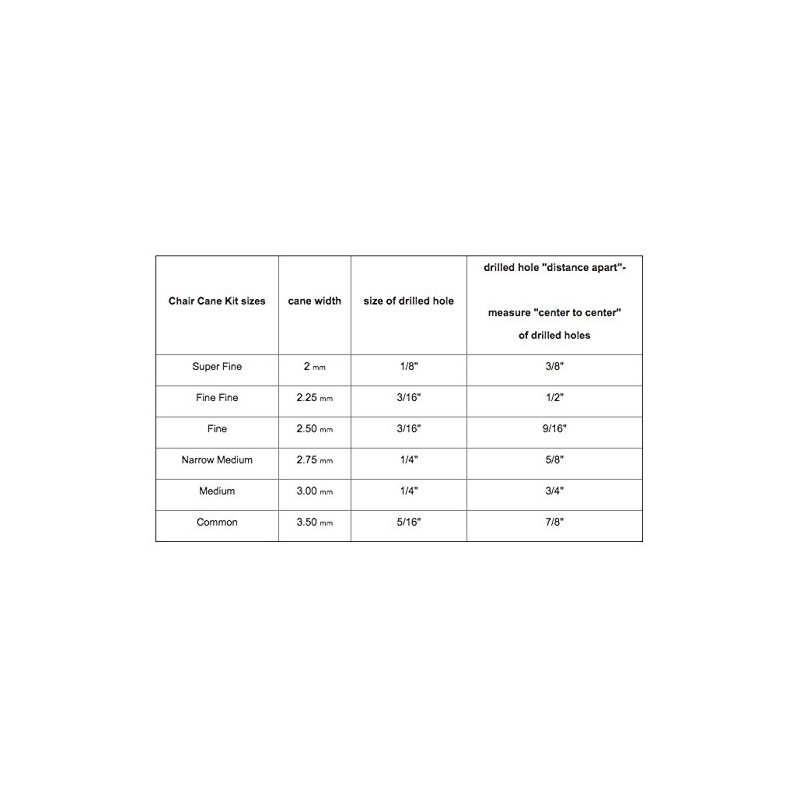 | Chair Cane Kit sizes | cane width | size of drilled hole | drilled hole "distance apart"- measure "center to center" of drilled holes |
|---|---|---|---|
| Super Fine | 2 mm | 1/8" | 3/8" |
| Fine Fine | 2.25 mm | 3/16" | 1/2" |
| Fine | 2.50 mm | 3/16" | 9/16" |
| Narrow Medium | 2.75 mm | 1/4" | 5/8" |
| Medium | 3.00 mm | 1/4" | 3/4" |
| Common | 3.50 mm | 5/16" | 7/8" |